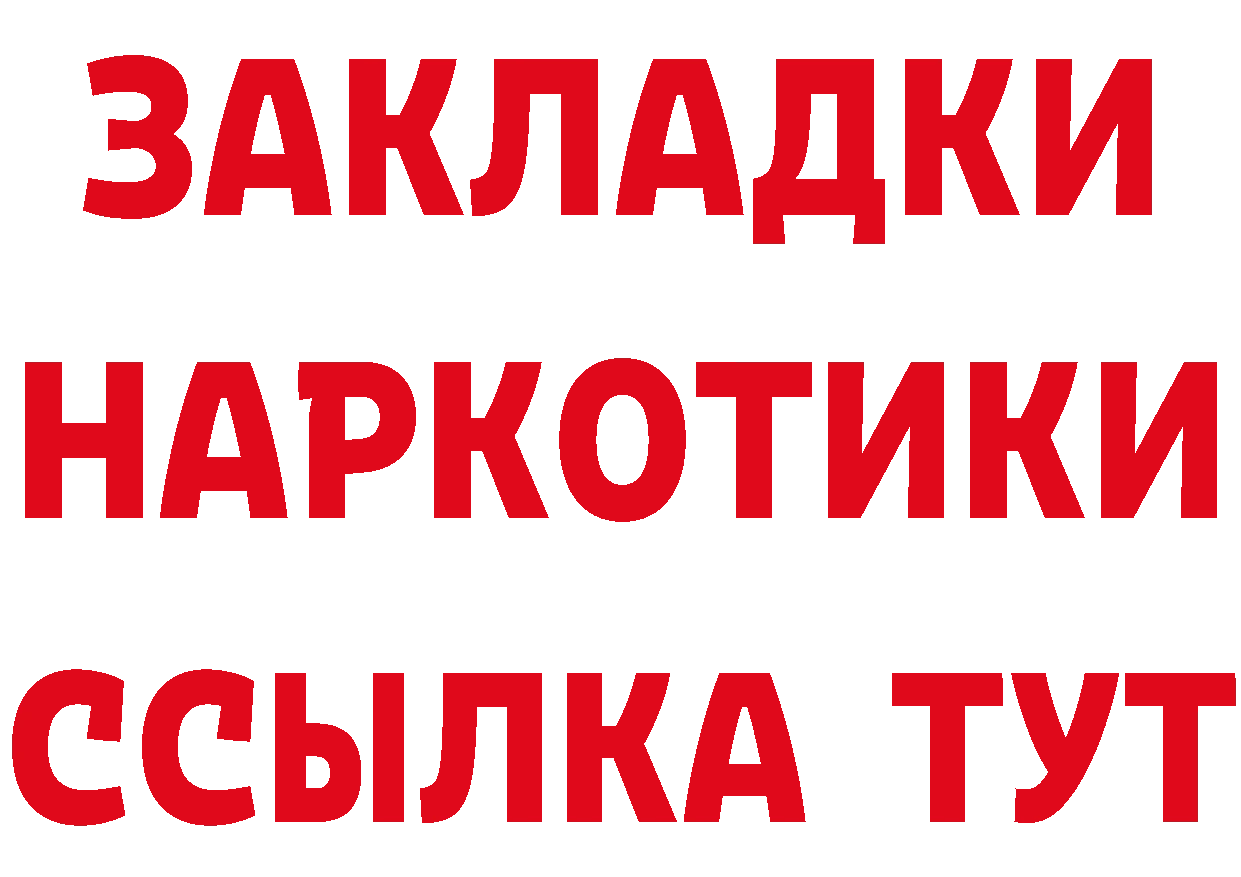 ЗАКЛАДКИ НАРКОТИКИ ССЫЛКА ТУТ